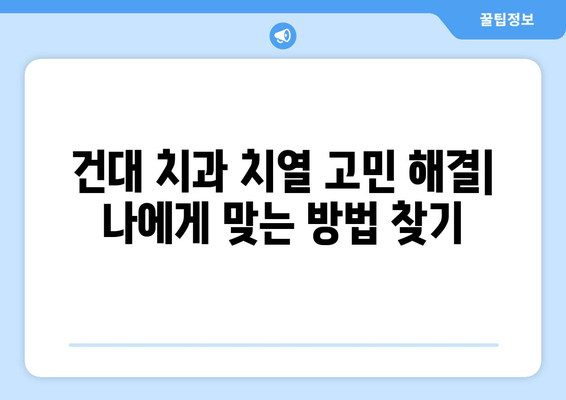 꿀팁정보

건대 치과 치열 고민 해결| 나에게 맞는 방법 찾기